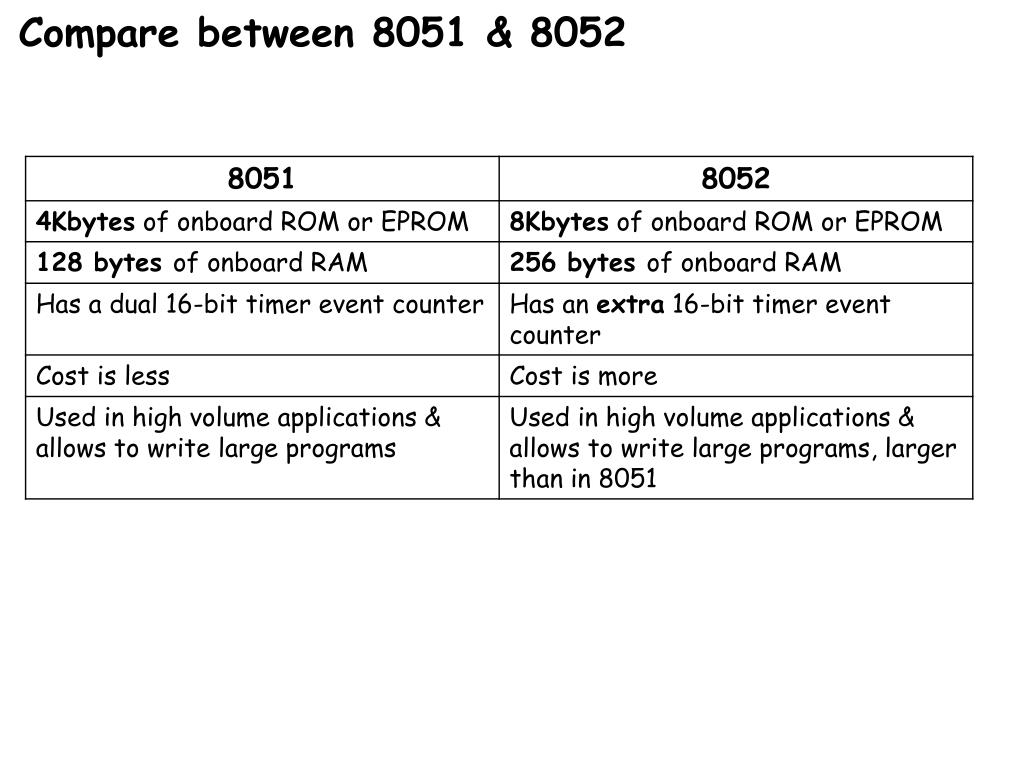 Compare between 8051 & 8052

| 8051 | 8052 |
|---|---|
| 4Kbytes of onboard ROM or EPROM | 8Kbytes of onboard ROM or EPROM |
| 128 bytes of onboard RAM | 256 bytes of onboard RAM |
| Has a dual 16-bit timer event counter | Has an extra 16-bit timer event counter |
| Cost is less | Cost is more |
| Used in high volume applications & allows to write large programs | Used in high volume applications & allows to write large programs, larger than in 8051 |